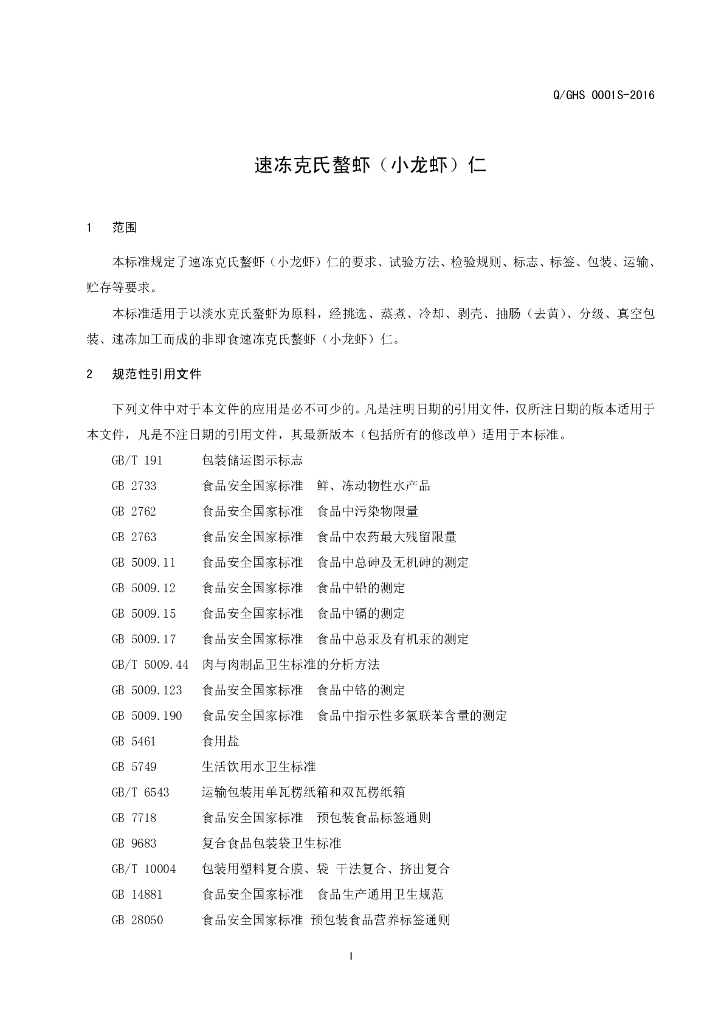 Q/GHS 0001S-2016

速冻克氏螯虾（小龙虾）仁

1　范围

本标准规定了速冻克氏螯虾（小龙虾）仁的要求、试验方法、检验规则、标志、标签、包装、运输、贮存等要求。

本标准适用于以淡水克氏螯虾为原料，经挑选、蒸煮、冷却、剥壳、抽肠（去黄）、分级、真空包装、速冻加工而成的非即食速冻克氏螯虾（小龙虾）仁。

2　规范性引用文件

下列文件中对于本文件的应用是必不可少的。凡是注明日期的引用文件，仅所注日期的版本适用于本文件，凡是不注日期的引用文件，其最新版本（包括所有的修改单）适用于本标准。

GB/T 191　包装储运图示标志
GB 2733　食品安全国家标准　鲜、冻动物性水产品
GB 2762　食品安全国家标准　食品中污染物限量
GB 2763　食品安全国家标准　食品中农药最大残留限量
GB 5009.11　食品安全国家标准　食品中总砷及无机砷的测定
GB 5009.12　食品安全国家标准　食品中铅的测定
GB 5009.15　食品安全国家标准　食品中镉的测定
GB 5009.17　食品安全国家标准　食品中总汞及有机汞的测定
GB/T 5009.44　肉与肉制品卫生标准的分析方法
GB 5009.123　食品安全国家标准　食品中铬的测定
GB 5009.190　食品安全国家标准　食品中指示性多氯联苯含量的测定
GB 5461　食用盐
GB 5749　生活饮用水卫生标准
GB/T 6543　运输包装用单瓦楞纸箱和双瓦楞纸箱
GB 7718　食品安全国家标准　预包装食品标签通则
GB 9683　复合食品包装袋卫生标准
GB/T 10004　包装用塑料复合膜、袋 干法复合、挤出复合
GB 14881　食品安全国家标准　食品生产通用卫生规范
GB 28050　食品安全国家标准 预包装食品营养标签通则

1